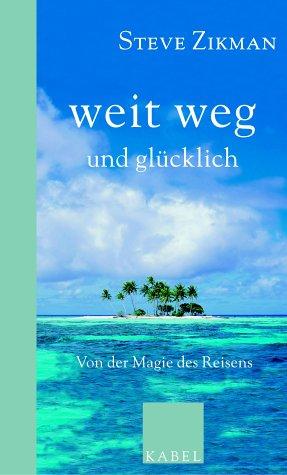 STEVE ZIKMAN

weit weg

und glücklich

Von der Magie des Reisens

KABEL